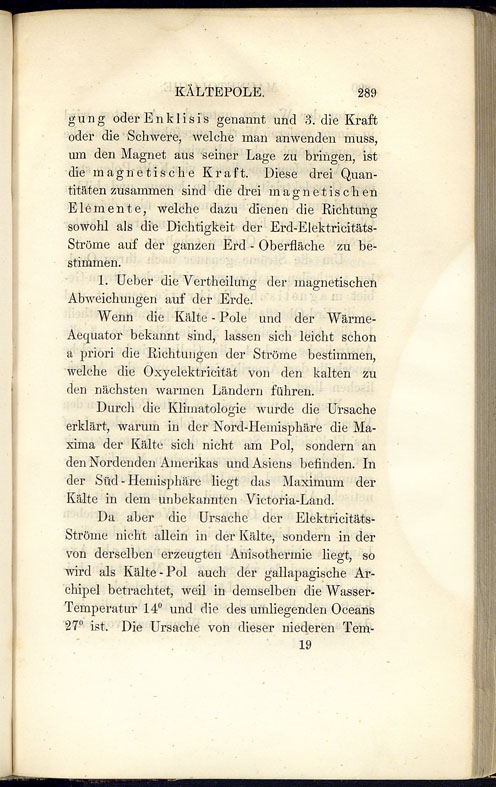 KÄLTEPOLE. 289

gung oder Enklisis genannt und 3. die Kraft oder die Schwere, welche man anwenden muss, um den Magnet aus seiner Lage zu bringen, ist die magnetische Kraft. Diese drei Quantitäten zusammen sind die drei magnetischen Elemente, welche dazu dienen die Richtung sowohl als die Dichtigkeit der Erd-Elektricitäts-Ströme auf der ganzen Erd-Oberfläche zu bestimmen.

1. Ueber die Vertheilung der magnetischen Abweichungen auf der Erde.

Wenn die Kälte-Pole und der Wärme-Aequator bekannt sind, lassen sich leicht schon a priori die Richtungen der Ströme bestimmen, welche die Oxyelektricität von den kalten zu den nächsten warmen Ländern führen.

Durch die Klimatologie wurde die Ursache erklärt, warum in der Nord-Hemisphäre die Maxima der Kälte sich nicht am Pol, sondern an den Nordenden Amerikas und Asiens befinden. In der Süd-Hemisphäre liegt das Maximum der Kälte in dem unbekannten Victoria-Land.

Da aber die Ursache der Elektricitäts-Ströme nicht allein in der Kälte, sondern in der von derselben erzeugten Anisothermie liegt, so wird als Kälte-Pol auch der gallapagische Archipel betrachtet, weil in demselben die Wasser-Temperatur 14° und die des umliegenden Oceans 27° ist. Die Ursache von dieser niederen Tem-

19